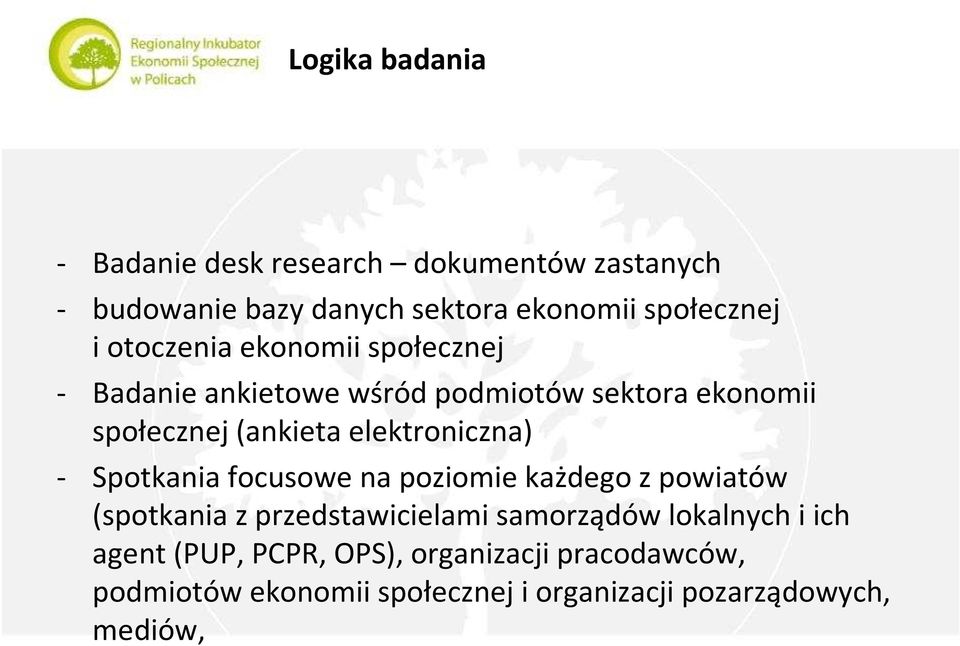 Regionalny Inkubator Ekonomii Społecznej w Policach

Logika badania

- Badanie desk research – dokumentów zastanych
- budowanie bazy danych sektora ekonomii społecznej i otoczenia ekonomii społecznej
- Badanie ankietowe wśród podmiotów sektora ekonomii społecznej (ankieta elektroniczna)
- Spotkania focusowe na poziomie każdego z powiatów (spotkania z przedstawicielami samorządów lokalnych i ich agent (PUP, PCPR, OPS), organizacji pracodawców, podmiotów ekonomii społecznej i organizacji pozarządowych, mediów,